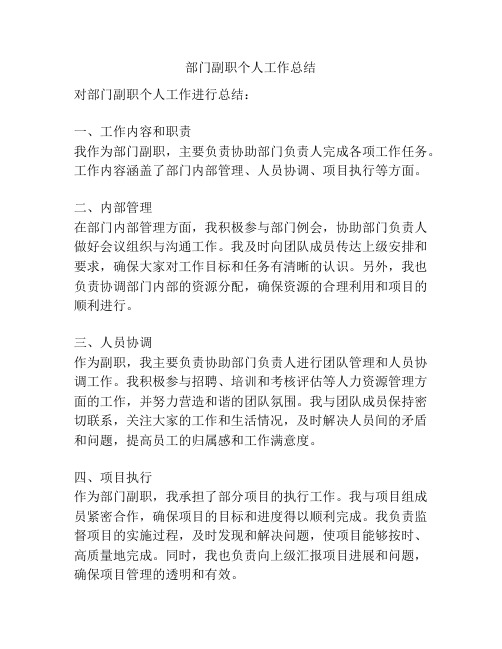 部门副职个人工作总结

对部门副职个人工作进行总结：

一、工作内容和职责
我作为部门副职，主要负责协助部门负责人完成各项工作任务。工作内容涵盖了部门内部管理、人员协调、项目执行等方面。

二、内部管理
在部门内部管理方面，我积极参与部门例会，协助部门负责人做好会议组织与沟通工作。我及时向团队成员传达上级安排和要求，确保大家对工作目标和任务有清晰的认识。另外，我也负责协调部门内部的资源分配，确保资源的合理利用和项目的顺利进行。

三、人员协调
作为副职，我主要负责协助部门负责人进行团队管理和人员协调工作。我积极参与招聘、培训和考核评估等人力资源管理方面的工作，并努力营造和谐的团队氛围。我与团队成员保持密切联系，关注大家的工作和生活情况，及时解决人员间的矛盾和问题，提高员工的归属感和工作满意度。

四、项目执行
作为部门副职，我承担了部分项目的执行工作。我与项目组成员紧密合作，确保项目的目标和进度得以顺利完成。我负责监督项目的实施过程，及时发现和解决问题，使项目能够按时、高质量地完成。同时，我也负责向上级汇报项目进展和问题，确保项目管理的透明和有效。